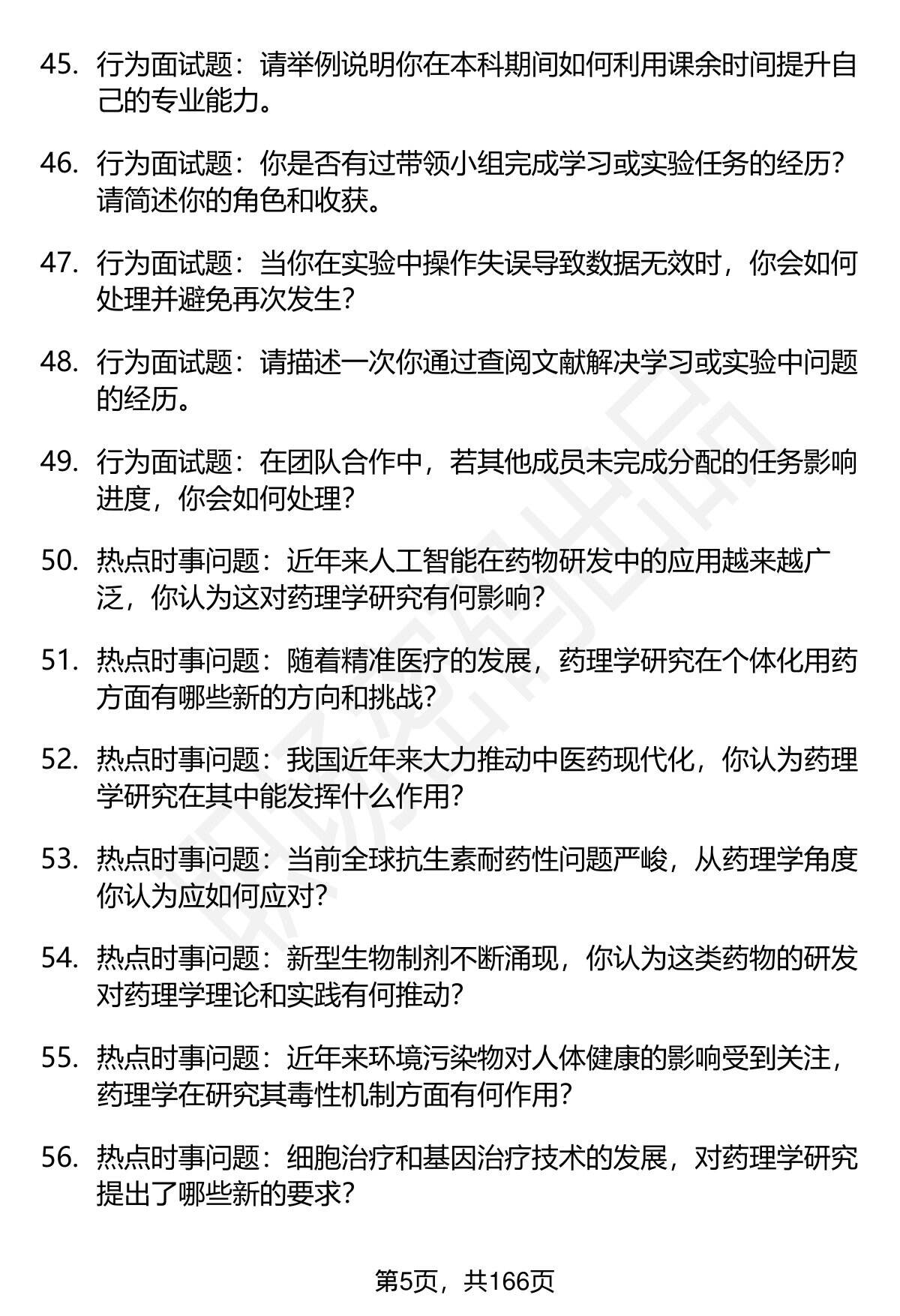 45. 行为面试题：请举例说明你在本科期间如何利用课余时间提升自己的专业能力。

46. 行为面试题：你是否有过带领小组完成学习或实验任务的经历？请简述你的角色和收获。

47. 行为面试题：当你在实验中操作失误导致数据无效时，你会如何处理并避免再次发生？

48. 行为面试题：请描述一次你通过查阅文献解决学习或实验中问题的经历。

49. 行为面试题：在团队合作中，若其他成员未完成分配的任务影响进度，你会如何处理？

50. 热点时事问题：近年来人工智能在药物研发中的应用越来越广泛，你认为这对药理学研究有何影响？

51. 热点时事问题：随着精准医疗的发展，药理学研究在个体化用药方面有哪些新的方向和挑战？

52. 热点时事问题：我国近年来大力推动中医药现代化，你认为药理学研究在其中能发挥什么作用？

53. 热点时事问题：当前全球抗生素耐药性问题严峻，从药理学角度你认为应如何应对？

54. 热点时事问题：新型生物制剂不断涌现，你认为这类药物的研发对药理学理论和实践有何推动？

55. 热点时事问题：近年来环境污染物对人体健康的影响受到关注，药理学在研究其毒性机制方面有何作用？

56. 热点时事问题：细胞治疗和基因治疗技术的发展，对药理学研究提出了哪些新的要求？

第5页，共166页